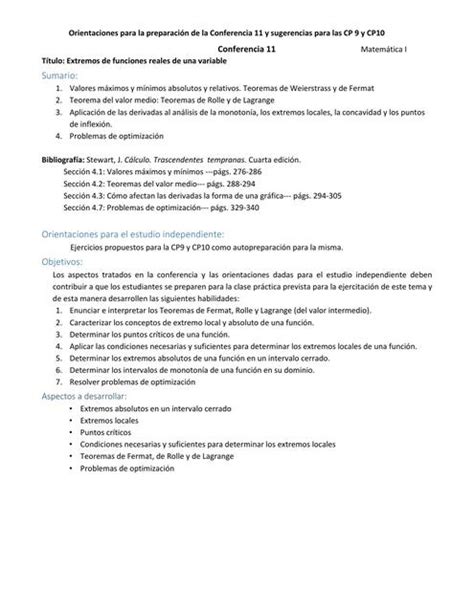 Orientaciones para la preparación de la Conferencia 11 y sugerencias para las CP 9 y CP10

Conferencia 11 Matemática I

Título: Extremos de funciones reales de una variable

Sumario:
1. Valores máximos y mínimos absolutos y relativos. Teoremas de Weierstrass y de Fermat
2. Teorema del valor medio: Teoremas de Rolle y de Lagrange
3. Aplicación de las derivadas al análisis de la monotonía, los extremos locales, la concavidad y los puntos de inflexión.
4. Problemas de optimización

Bibliografía: Stewart, J. Cálculo. Trascendentes tempranas. Cuarta edición.
Sección 4.1: Valores máximos y mínimos ---págs. 276-286
Sección 4.2: Teoremas del valor medio--- págs. 288-294
Sección 4.3: Cómo afectan las derivadas la forma de una gráfica--- págs. 294-305
Sección 4.7: Problemas de optimización--- págs. 329-340

Orientaciones para el estudio independiente:
Ejercicios propuestos para la CP9 y CP10 como autopreparación para la misma.

Objetivos:
Los aspectos tratados en la conferencia y las orientaciones dadas para el estudio independiente deben contribuir a que los estudiantes se preparen para la clase práctica prevista para la ejercitación de este tema y de esta manera desarrollen las siguientes habilidades:
1. Enunciar e interpretar los Teoremas de Fermat, Rolle y Lagrange (del valor intermedio).
2. Caracterizar los conceptos de extremo local y absoluto de una función.
3. Determinar los puntos críticos de una función.
4. Aplicar las condiciones necesarias y suficientes para determinar los extremos locales de una función.
5. Determinar los extremos absolutos de una función en un intervalo cerrado.
6. Determinar los intervalos de monotonía de una función en su dominio.
7. Resolver problemas de optimización

Aspectos a desarrollar:
• Extremos absolutos en un intervalo cerrado
• Extremos locales
• Puntos críticos
• Condiciones necesarias y suficientes para determinar los extremos locales
• Teoremas de Fermat, de Rolle y de Lagrange
• Problemas de optimización